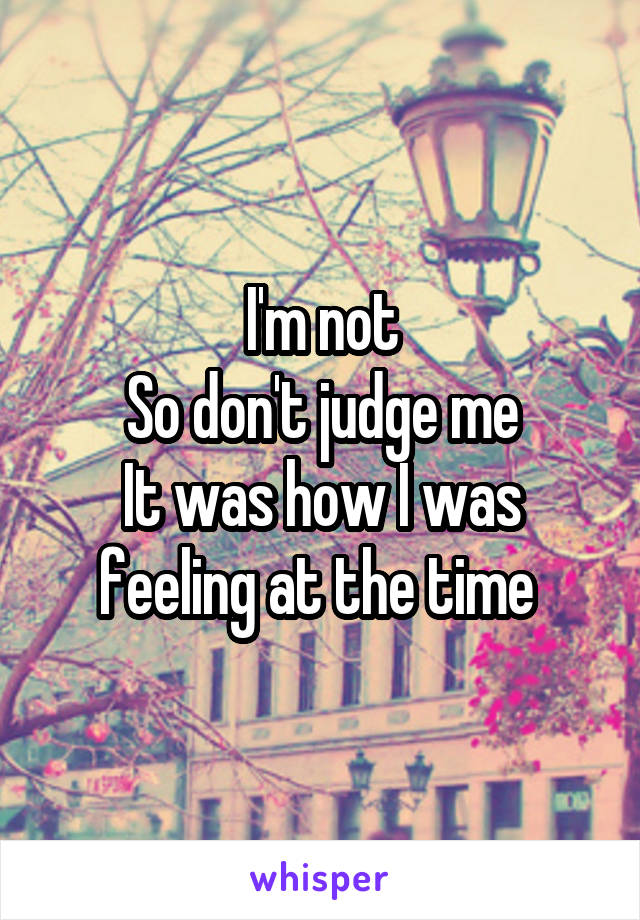 I'm not
So don't judge me
It was how I was feeling at the time

whisper